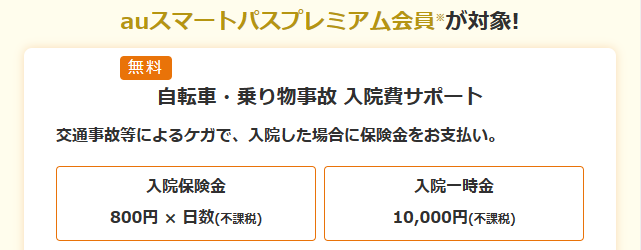 auスマートパスプレミアム会員※が対象!

無料

自転車・乗り物事故 入院費サポート

交通事故等によるケガで、入院した場合に保険金をお支払い。

入院保険金
800円 × 日数(不課税)

入院一時金
10,000円(不課税)